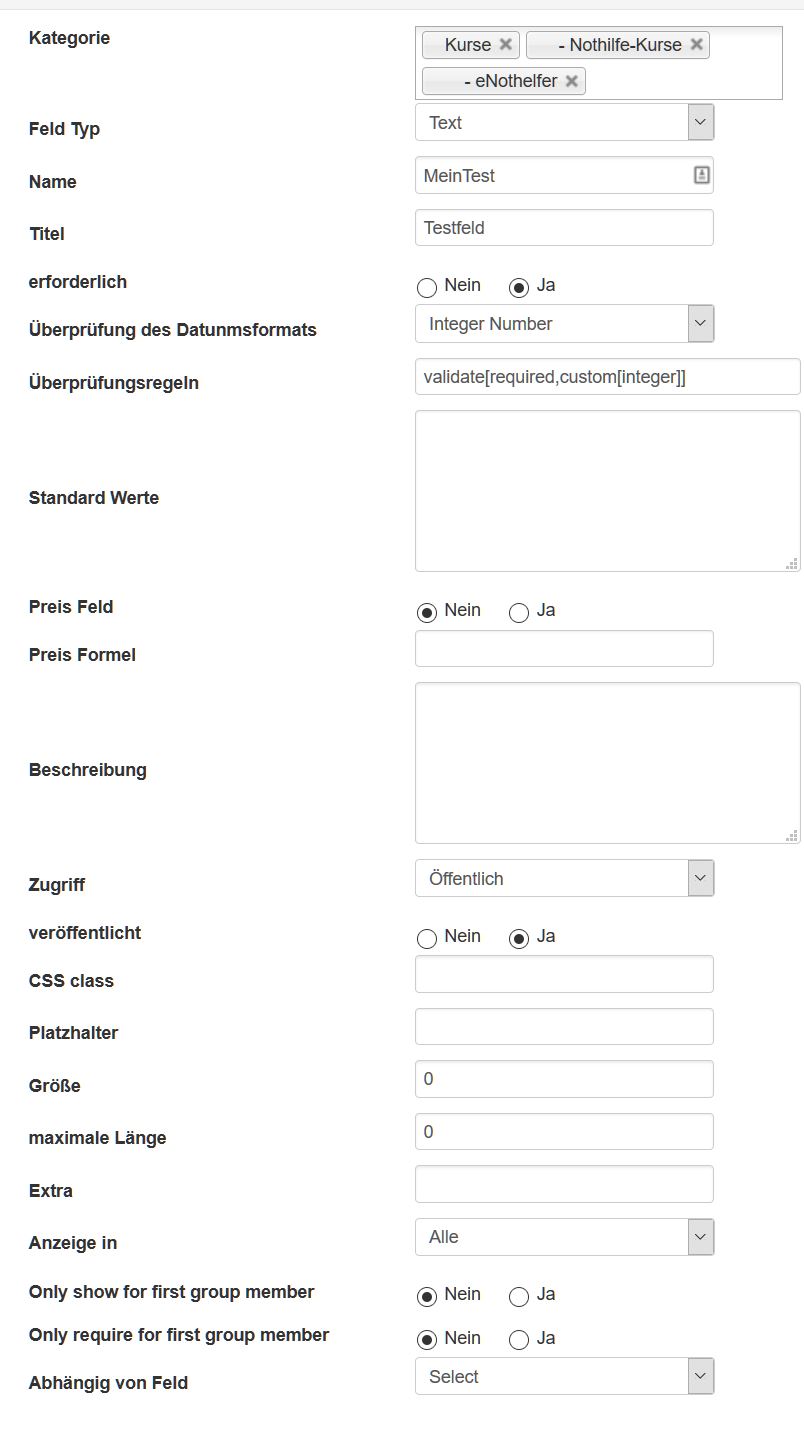 Kategorie
Kurse ×
- Nothilfe-Kurse ×
- eNothelfer ×

Feld Typ
Text

Name
MeinTest

Titel
Testfeld

erforderlich
Nein Ja

Überprüfung des Datunmsformats
Integer Number

Überprüfungsregeln
validate[required,custom[integer]]

Standard Werte

Preis Feld
Nein Ja

Preis Formel

Beschreibung

Zugriff
Öffentlich

veröffentlicht
Nein Ja

CSS class

Platzhalter

Größe
0

maximale Länge
0

Extra

Anzeige in
Alle

Only show for first group member
Nein Ja

Only require for first group member
Nein Ja

Abhängig von Feld
Select